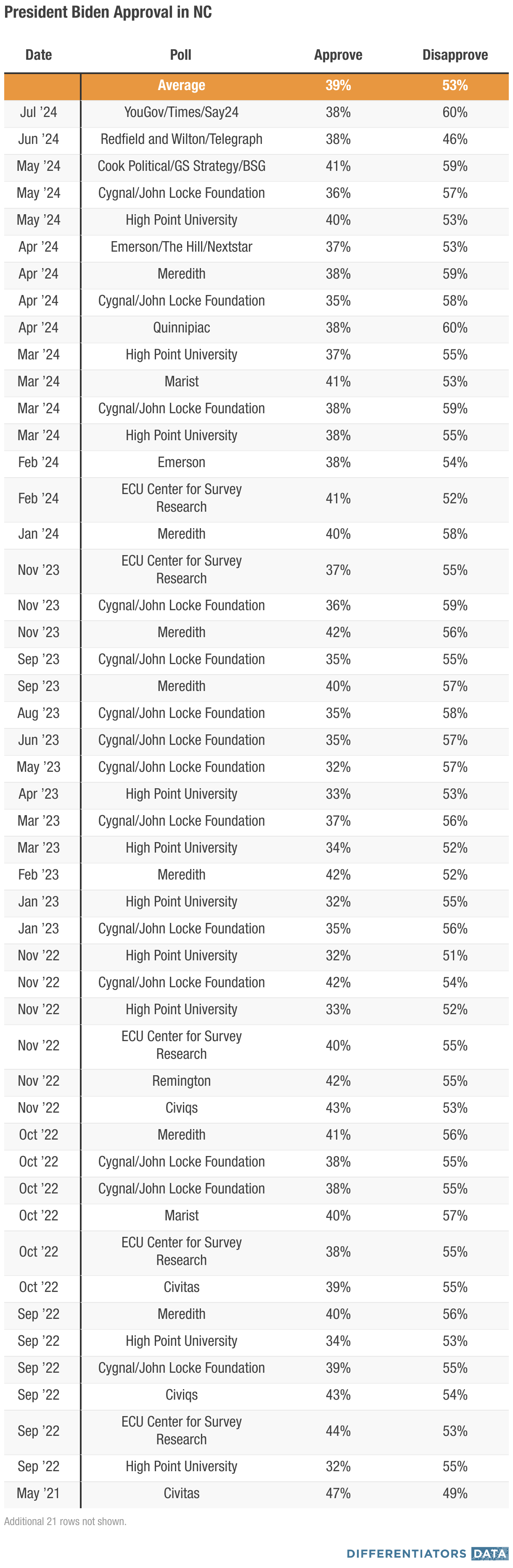 President Biden Approval in NC

| Date | Poll | Approve | Disapprove |
|---|---|---|---|
| | Average | 39% | 53% |
| Jul '24 | YouGov/Times/Say24 | 38% | 60% |
| Jun '24 | Redfield and Wilton/Telegraph | 38% | 46% |
| May '24 | Cook Political/GS Strategy/BSG | 41% | 59% |
| May '24 | Cygnal/John Locke Foundation | 36% | 57% |
| May '24 | High Point University | 40% | 53% |
| Apr '24 | Emerson/The Hill/Nextstar | 37% | 53% |
| Apr '24 | Meredith | 38% | 59% |
| Apr '24 | Cygnal/John Locke Foundation | 35% | 58% |
| Apr '24 | Quinnipiac | 38% | 60% |
| Mar '24 | High Point University | 37% | 55% |
| Mar '24 | Marist | 41% | 53% |
| Mar '24 | Cygnal/John Locke Foundation | 38% | 59% |
| Mar '24 | High Point University | 38% | 55% |
| Feb '24 | Emerson | 38% | 54% |
| Feb '24 | ECU Center for Survey Research | 41% | 52% |
| Jan '24 | Meredith | 40% | 58% |
| Nov '23 | ECU Center for Survey Research | 37% | 55% |
| Nov '23 | Cygnal/John Locke Foundation | 36% | 59% |
| Nov '23 | Meredith | 42% | 56% |
| Sep '23 | Cygnal/John Locke Foundation | 35% | 55% |
| Sep '23 | Meredith | 40% | 57% |
| Aug '23 | Cygnal/John Locke Foundation | 35% | 58% |
| Jun '23 | Cygnal/John Locke Foundation | 35% | 57% |
| May '23 | Cygnal/John Locke Foundation | 32% | 57% |
| Apr '23 | High Point University | 33% | 53% |
| Mar '23 | Cygnal/John Locke Foundation | 37% | 56% |
| Mar '23 | High Point University | 34% | 52% |
| Feb '23 | Meredith | 42% | 52% |
| Jan '23 | High Point University | 32% | 55% |
| Jan '23 | Cygnal/John Locke Foundation | 35% | 56% |
| Nov '22 | High Point University | 32% | 51% |
| Nov '22 | Cygnal/John Locke Foundation | 42% | 54% |
| Nov '22 | High Point University | 33% | 52% |
| Nov '22 | ECU Center for Survey Research | 40% | 55% |
| Nov '22 | Remington | 42% | 55% |
| Nov '22 | Civiqs | 43% | 53% |
| Oct '22 | Meredith | 41% | 56% |
| Oct '22 | Cygnal/John Locke Foundation | 38% | 55% |
| Oct '22 | Cygnal/John Locke Foundation | 38% | 55% |
| Oct '22 | Marist | 40% | 57% |
| Oct '22 | ECU Center for Survey Research | 38% | 55% |
| Oct '22 | Civitas | 39% | 55% |
| Sep '22 | Meredith | 40% | 56% |
| Sep '22 | High Point University | 34% | 53% |
| Sep '22 | Cygnal/John Locke Foundation | 39% | 55% |
| Sep '22 | Civiqs | 43% | 54% |
| Sep '22 | ECU Center for Survey Research | 44% | 53% |
| Sep '22 | High Point University | 32% | 55% |
| May '21 | Civitas | 47% | 49% |

Additional 21 rows not shown.

DIFFERENTIATORS DATA